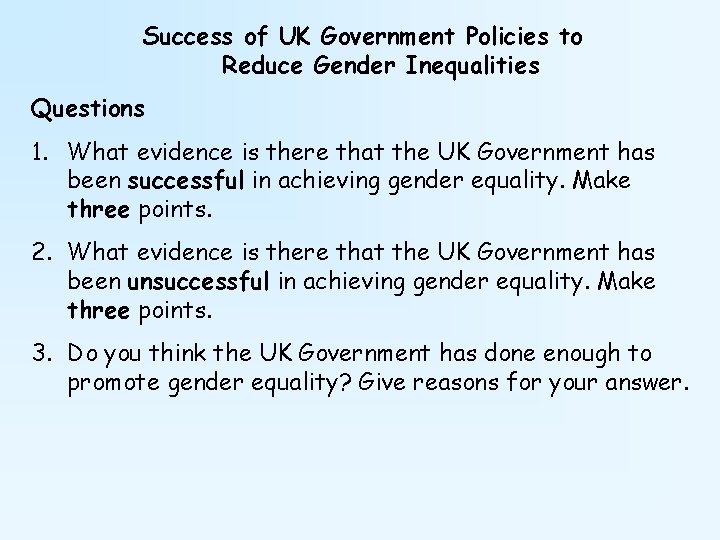 Success of UK Government Policies to Reduce Gender Inequalities

Questions

1. What evidence is there that the UK Government has been successful in achieving gender equality. Make three points.

2. What evidence is there that the UK Government has been unsuccessful in achieving gender equality. Make three points.

3. Do you think the UK Government has done enough to promote gender equality? Give reasons for your answer.